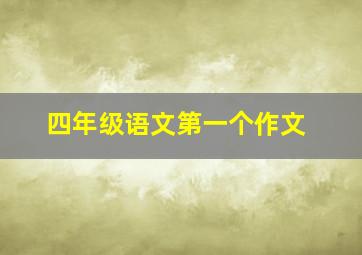 四年级语文第一个作文